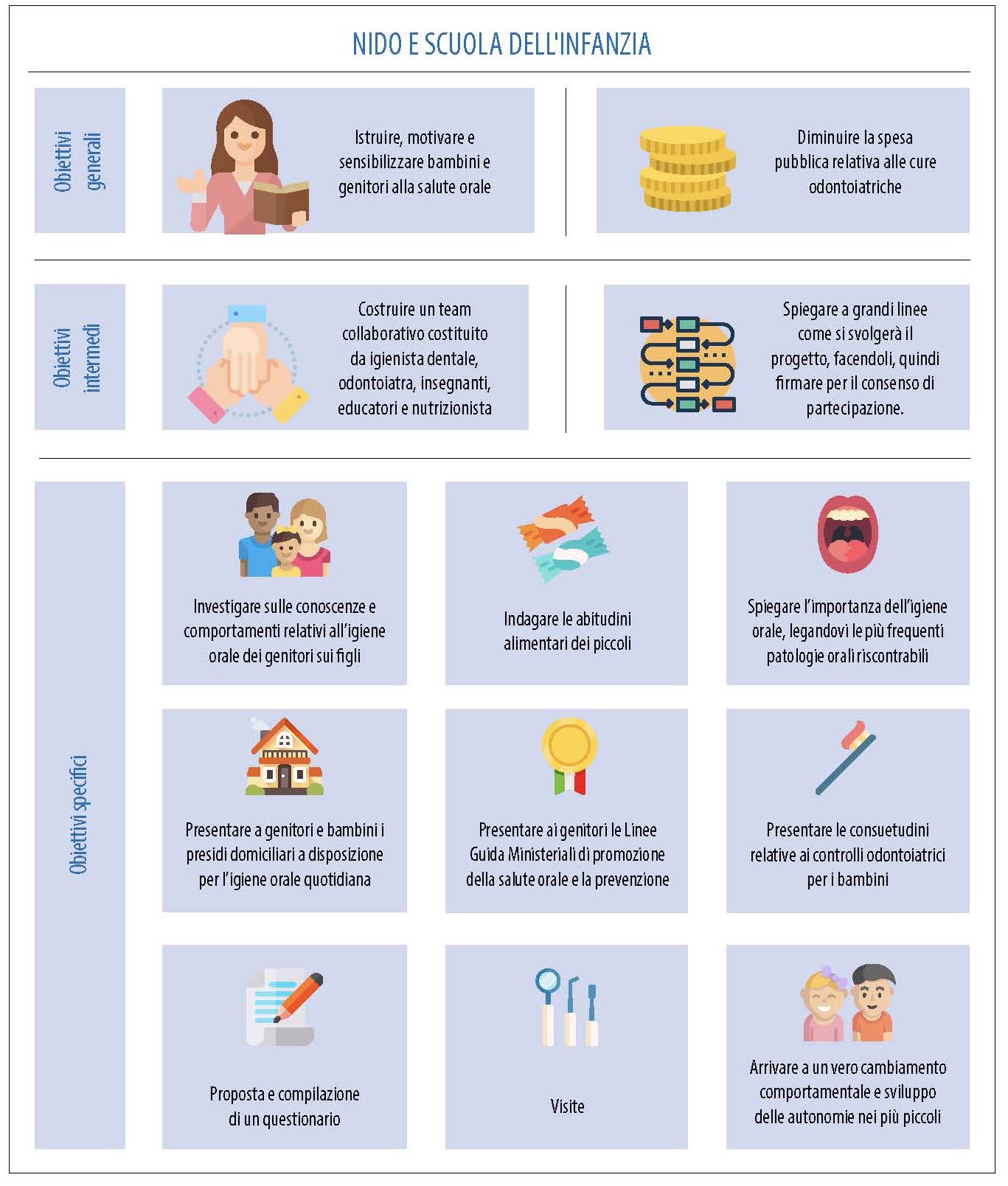 NIDO E SCUOLA DELL'INFANZIA

Obiettivi generali

Istruire, motivare e sensibilizzare bambini e genitori alla salute orale

Diminuire la spesa pubblica relativa alle cure odontoiatriche

Obiettivi intermedi

Costruire un team collaborativo costituito da igienista dentale, odontoiatra, insegnanti, educatori e nutrizionista

Spiegare a grandi linee come si svolgerà il progetto, facendoli, quindi firmare per il consenso di partecipazione.

Obiettivi specifici

Investigare sulle conoscenze e comportamenti relativi all'igiene orale dei genitori sui figli

Indagare le abitudini alimentari dei piccoli

Spiegare l'importanza dell'igiene orale, legandovi le più frequenti patologie orali riscontrabili

Presentare a genitori e bambini i presidi domiciliari a disposizione per l'igiene orale quotidiana

Presentare ai genitori le Linee Guida Ministeriali di promozione della salute orale e la prevenzione

Presentare le consuetudini relative ai controlli odontoiatrici per i bambini

Proposta e compilazione di un questionario

Visite

Arrivare a un vero cambiamento comportamentale e sviluppo delle autonomie nei più piccoli